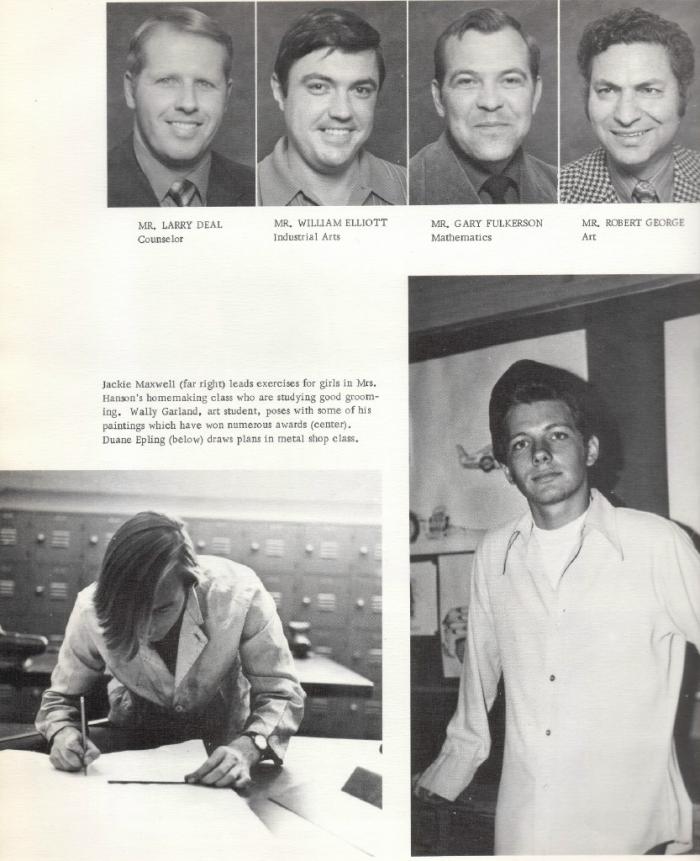 MR. LARRY DEAL
Counselor

MR. WILLIAM ELLIOTT
Industrial Arts

MR. GARY FULKERSON
Mathematics

MR. ROBERT GEORGE
Art

Jackie Maxwell (far right) leads exercises for girls in Mrs. Hanson's homemaking class who are studying good grooming. Wally Garland, art student, poses with some of his paintings which have won numerous awards (center). Duane Epling (below) draws plans in metal shop class.